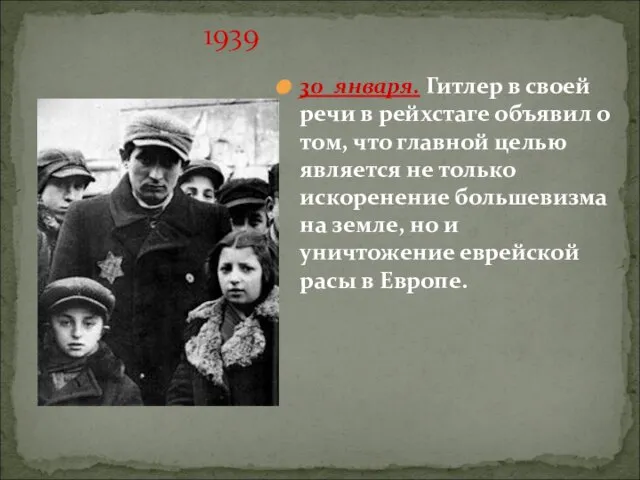 1939

30 января. Гитлер в своей речи в рейхстаге объявил о том, что главной целью является не только искоренение большевизма на земле, но и уничтожение еврейской расы в Европе.